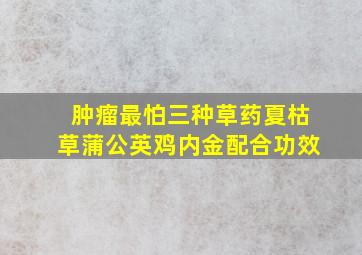 肿瘤最怕三种草药夏枯草蒲公英鸡内金配合功效